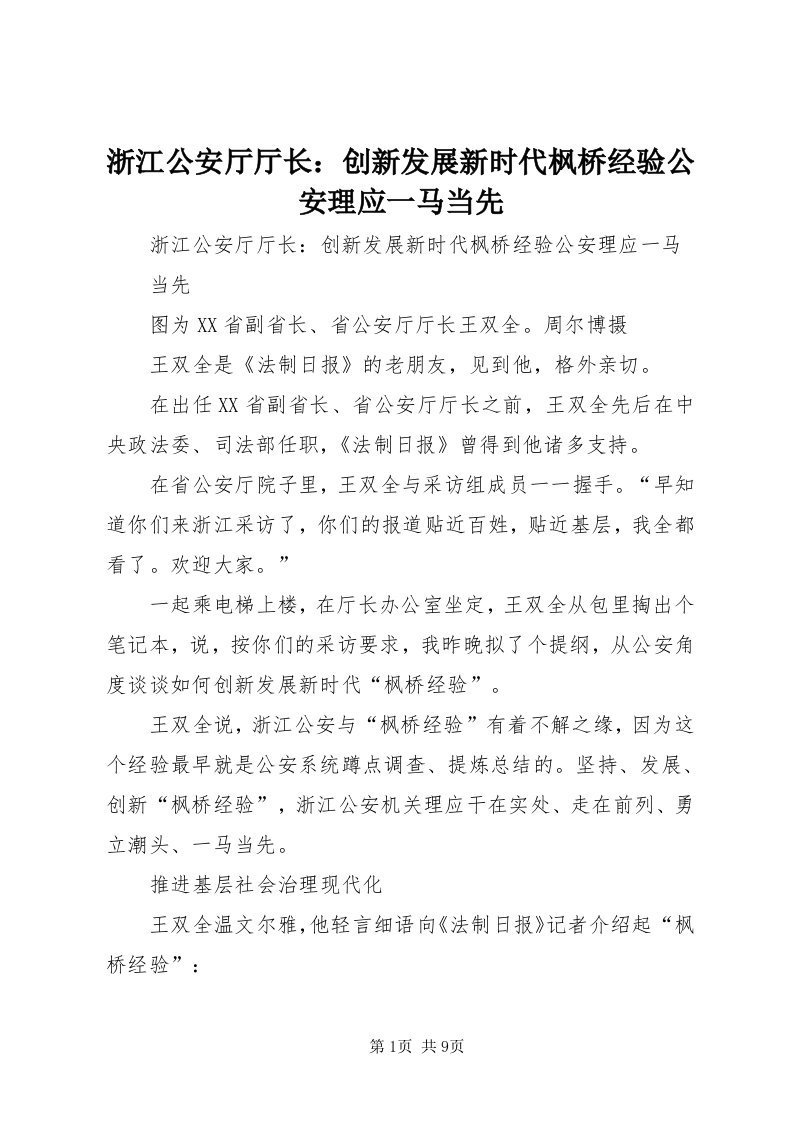 浙江公安厅厅长：创新发展新时代枫桥经验公安理应一马当先

浙江公安厅厅长：创新发展新时代枫桥经验公安理应一马当先

图为XX省副省长、省公安厅厅长王双全。周尔博摄

王双全是《法制日报》的老朋友，见到他，格外亲切。

在出任XX省副省长、省公安厅厅长之前，王双全先后在中央政法委、司法部任职，《法制日报》曾得到他诸多支持。

在省公安厅院子里，王双全与采访组成员一一握手。“早知道你们来浙江采访了，你们的报道贴近百姓，贴近基层，我全都看了。欢迎大家。”

一起乘电梯上楼，在厅长办公室坐定，王双全从包里掏出个笔记本，说，按你们的采访要求，我昨晚拟了个提纲，从公安角度谈谈如何创新发展新时代“枫桥经验”。

王双全说，浙江公安与“枫桥经验”有着不解之缘，因为这个经验最早就是公安系统蹲点调查、提炼总结的。坚持、发展、创新“枫桥经验”，浙江公安机关理应干在实处、走在前列、勇立潮头、一马当先。

推进基层社会治理现代化

王双全温文尔雅，他轻言细语向《法制日报》记者介绍起“枫桥经验”：

第1页 共9页